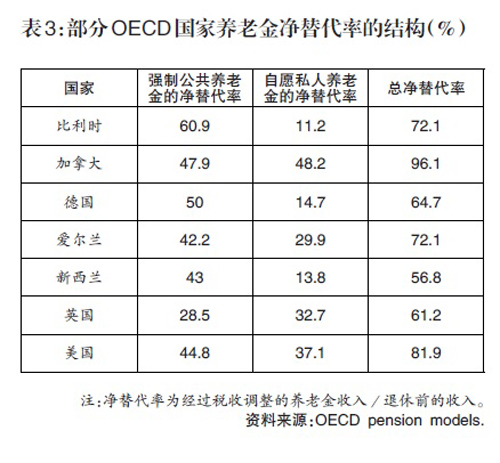 表3:部分OECD国家养老金净替代率的结构(%)

| 国家 | 强制公共养老金的净替代率 | 自愿私人养老金的净替代率 | 总净替代率 |
|---|---|---|---|
| 比利时 | 60.9 | 11.2 | 72.1 |
| 加拿大 | 47.9 | 48.2 | 96.1 |
| 德国 | 50 | 14.7 | 64.7 |
| 爱尔兰 | 42.2 | 29.9 | 72.1 |
| 新西兰 | 43 | 13.8 | 56.8 |
| 英国 | 28.5 | 32.7 | 61.2 |
| 美国 | 44.8 | 37.1 | 81.9 |

注:净替代率为经过税收调整的养老金收入/退休前的收入。
资料来源:OECD pension models.